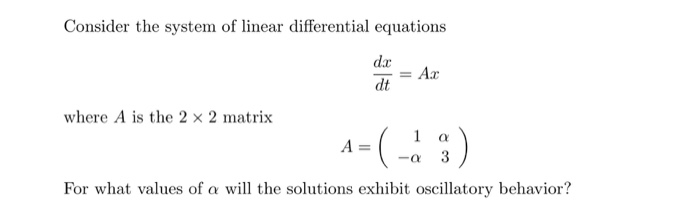 Consider the system of linear differential equations

$$\frac{dx}{dt} = Ax$$

where $A$ is the $2 \times 2$ matrix

$$A = \begin{pmatrix} 1 & \alpha \\ -\alpha & 3 \end{pmatrix}$$

For what values of $\alpha$ will the solutions exhibit oscillatory behavior?